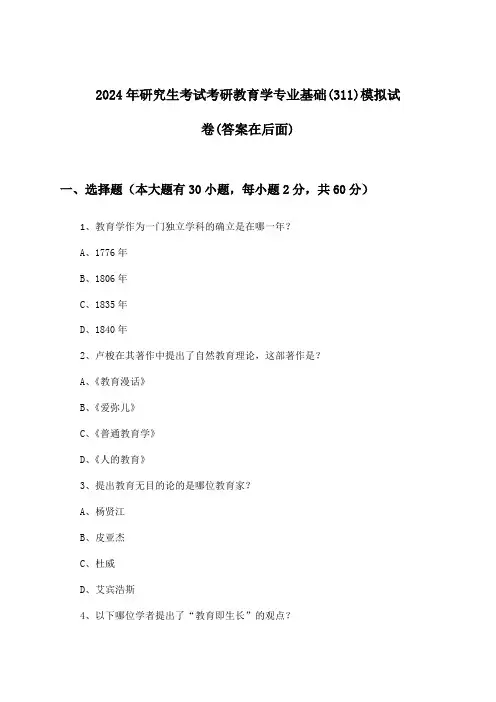 2024年研究生考试考研教育学专业基础(311)模拟试卷(答案在后面)

一、选择题（本大题有30小题，每小题2分，共60分）

1、教育学作为一门独立学科的确立是在哪一年？

A、1776年

B、1806年

C、1835年

D、1840年

2、卢梭在其著作中提出了自然教育理论，这部著作是？

A、《教育漫话》

B、《爱弥儿》

C、《普通教育学》

D、《人的教育》

3、提出教育无目的论的是哪位教育家？

A、杨贤江

B、皮亚杰

C、杜威

D、艾宾浩斯

4、以下哪位学者提出了“教育即生长”的观点？